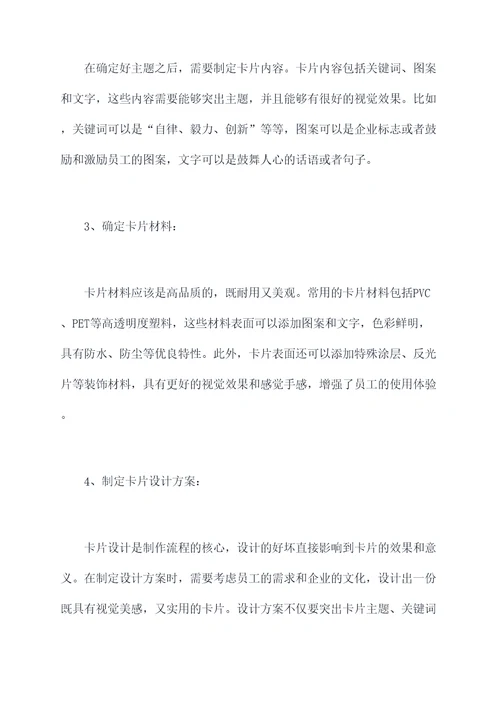 在确定好主题之后，需要制定卡片内容。卡片内容包括关键词、图案和文字，这些内容需要能够突出主题，并且能够有很好的视觉效果。比如，关键词可以是“自律、毅力、创新”等等，图案可以是企业标志或者鼓励和激励员工的图案，文字可以是鼓舞人心的话语或者句子。

3、确定卡片材料：

卡片材料应该是高品质的，既耐用又美观。常用的卡片材料包括PVC、PET等高透明度塑料，这些材料表面可以添加图案和文字，色彩鲜明，具有防水、防尘等优良特性。此外，卡片表面还可以添加特殊涂层、反光片等装饰材料，具有更好的视觉效果和感觉手感，增强了员工的使用体验。

4、制定卡片设计方案：

卡片设计是制作流程的核心，设计的好坏直接影响到卡片的效果和意义。在制定设计方案时，需要考虑员工的需求和企业的文化，设计出一份既具有视觉美感，又实用的卡片。设计方案不仅要突出卡片主题、关键词